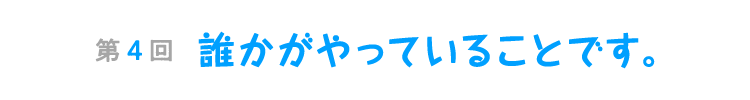 第４回 誰かがやっていることです。